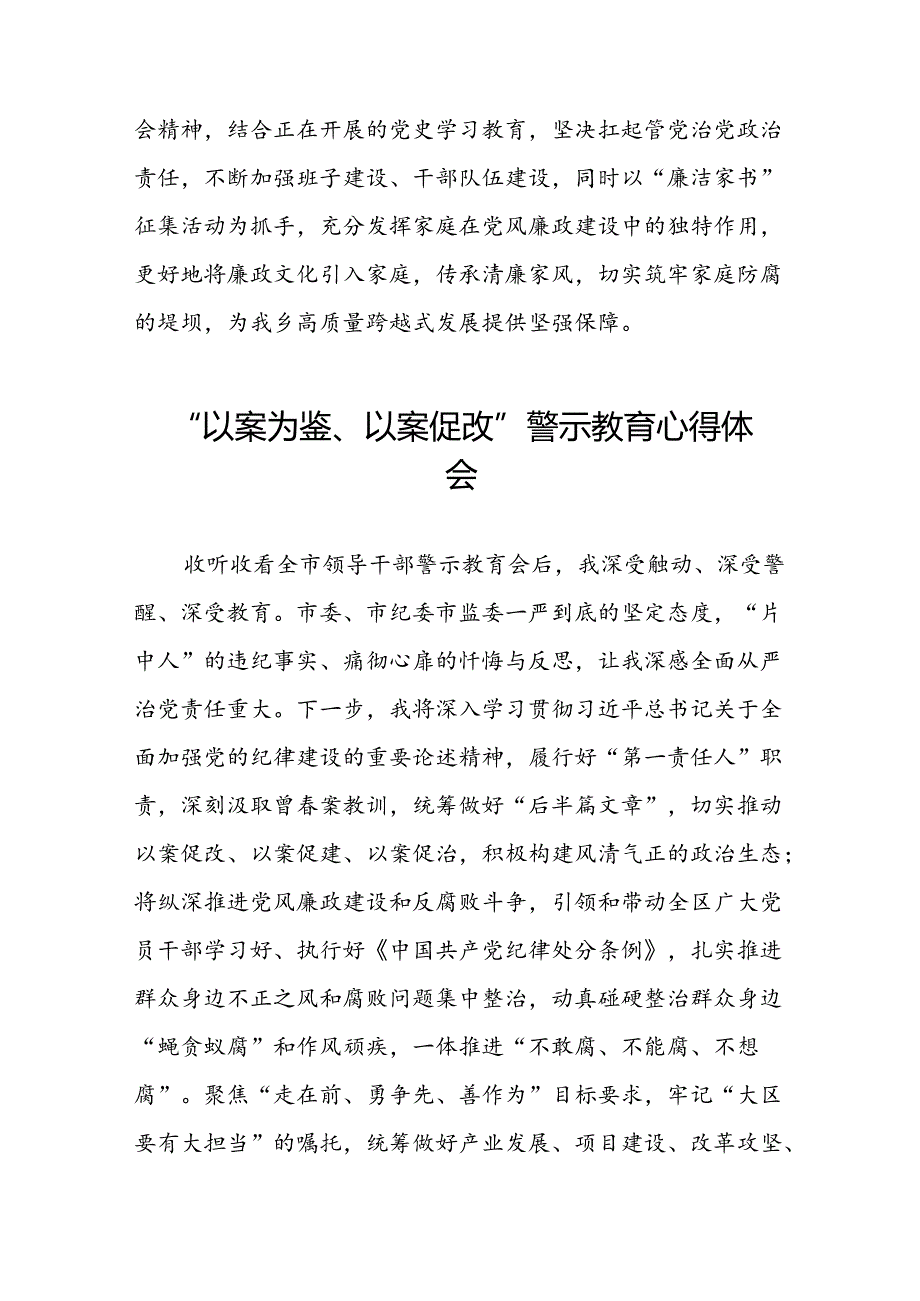 会精神，结合正在开展的党史学习教育，坚决扛起管党治党政治责任，不断加强班子建设、干部队伍建设，同时以“廉洁家书”征集活动为抓手，充分发挥家庭在党风廉政建设中的独特作用，更好地将廉政文化引入家庭，传承清廉家风，切实筑牢家庭防腐的堤坝，为我乡高质量跨越式发展提供坚强保障。

“以案为鉴、以案促改”警示教育心得体会

收听收看全市领导干部警示教育会后，我深受触动、深受警醒、深受教育。市委、市纪委市监委一严到底的坚定态度，“片中人”的违纪事实、痛彻心扉的忏悔与反思，让我深感全面从严治党责任重大。下一步，我将深入学习贯彻习近平总书记关于全面加强党的纪律建设的重要论述精神，履行好“第一责任人”职责，深刻汲取曾春案教训，统筹做好“后半篇文章”，切实推动以案促改、以案促建、以案促治，积极构建风清气正的政治生态；将纵深推进党风廉政建设和反腐败斗争，引领和带动全区广大党员干部学习好、执行好《中国共产党纪律处分条例》，扎实推进群众身边不正之风和腐败问题集中整治，动真碰硬整治群众身边“蝇贪蚁腐”和作风顽疾，一体推进“不敢腐、不能腐、不想腐”。聚焦“走在前、勇争先、善作为”目标要求，牢记“大区要有大担当”的嘱托，统筹做好产业发展、项目建设、改革攻坚、